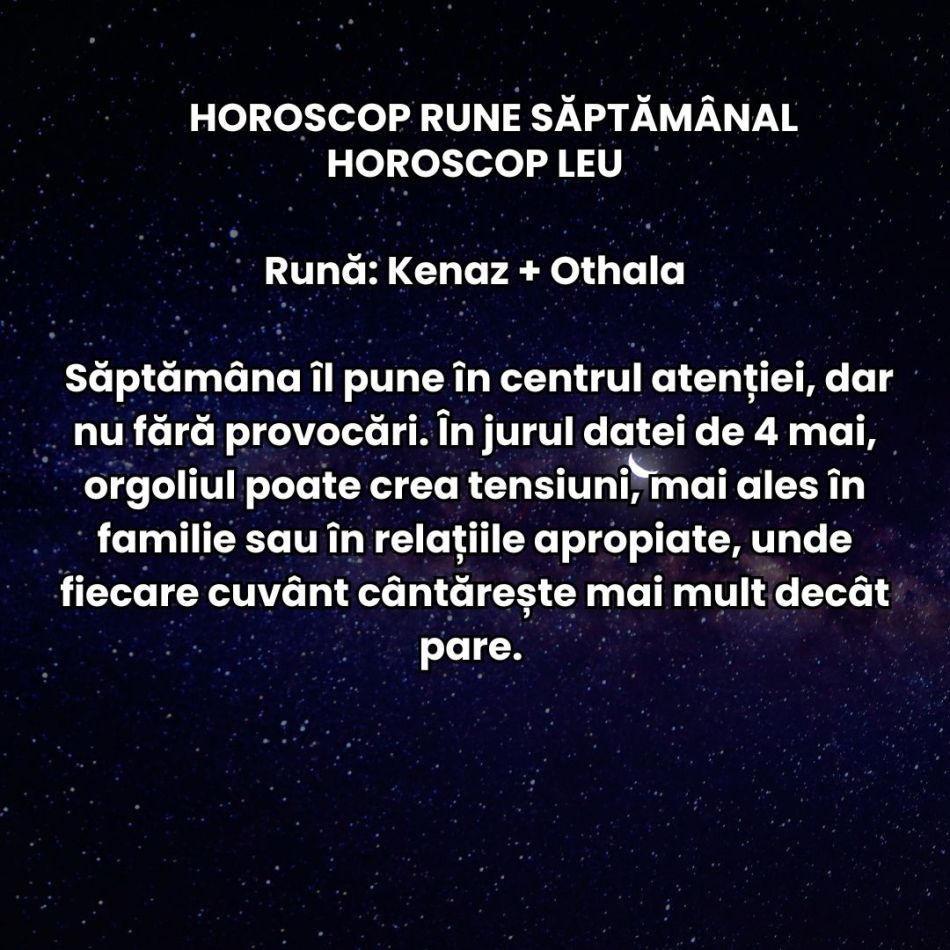 HOROSCOP RUNE SĂPTĂMÂNAL
HOROSCOP LEU

Rună: Kenaz + Othala

Săptămâna îl pune în centrul atenției, dar nu fără provocări. În jurul datei de 4 mai, orgoliul poate crea tensiuni, mai ales în familie sau în relațiile apropiate, unde fiecare cuvânt cântărește mai mult decât pare.